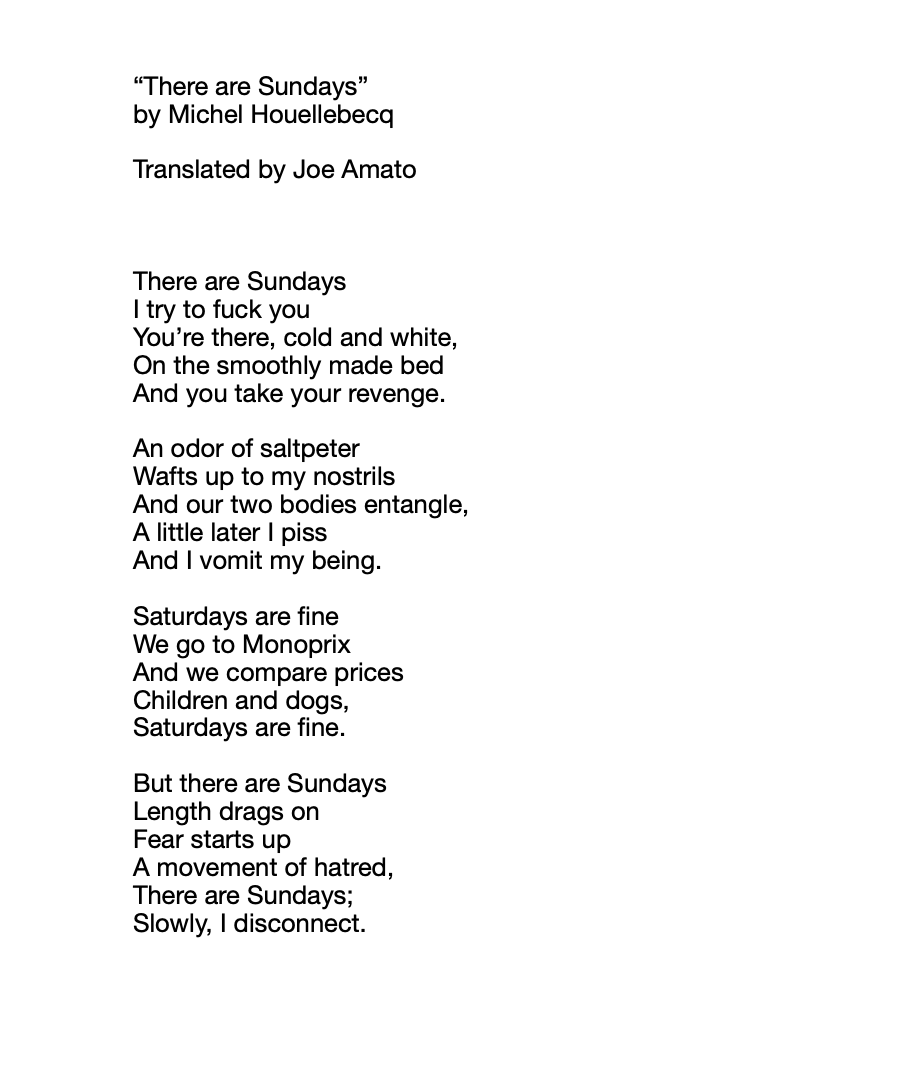 “There are Sundays”
by Michel Houellebecq

Translated by Joe Amato

There are Sundays
I try to fuck you
You’re there, cold and white,
On the smoothly made bed
And you take your revenge.

An odor of saltpeter
Wafts up to my nostrils
And our two bodies entangle,
A little later I piss
And I vomit my being.

Saturdays are fine
We go to Monoprix
And we compare prices
Children and dogs,
Saturdays are fine.

But there are Sundays
Length drags on
Fear starts up
A movement of hatred,
There are Sundays;
Slowly, I disconnect.